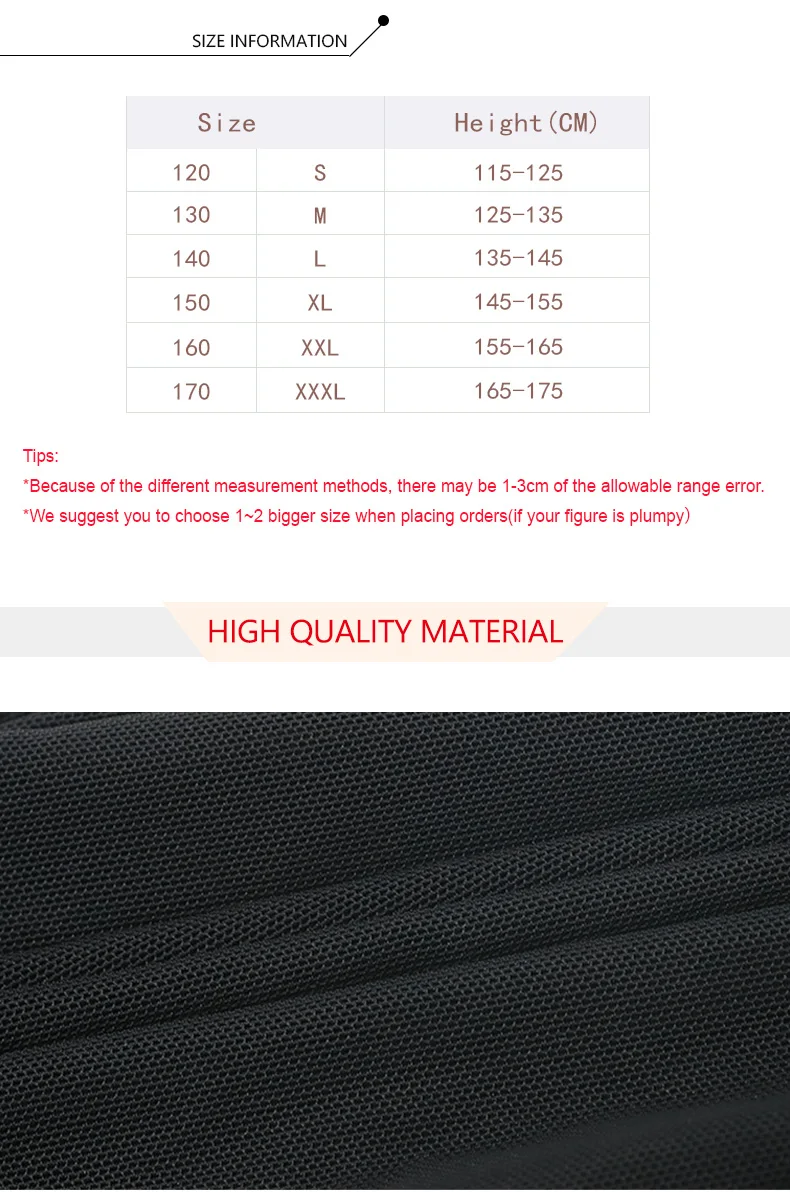 SIZE INFORMATION

| Size | | Height(CM) |
|---|---|---|
| 120 | S | 115-125 |
| 130 | M | 125-135 |
| 140 | L | 135-145 |
| 150 | XL | 145-155 |
| 160 | XXL | 155-165 |
| 170 | XXXL | 165-175 |

Tips:
*Because of the different measurement methods, there may be 1-3cm of the allowable range error.
*We suggest you to choose 1~2 bigger size when placing orders(if your figure is plumpy)

HIGH QUALITY MATERIAL